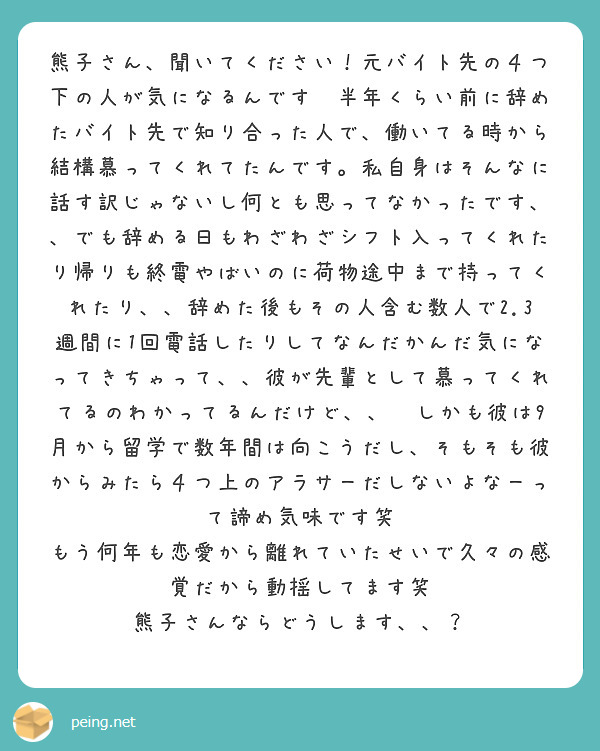 熊子さん、聞いてください！元バイト先の４つ下の人が気になるんです　半年くらい前に辞めたバイト先で知り合った人で、働いてる時から結構慕ってくれてたんです。私自身はそんなに話す訳じゃないし何とも思ってなかったです、、でも辞める日もわざわざシフト入ってくれたり帰りも終電やばいのに荷物途中まで持ってくれたり、、辞めた後もその人含む数人で2.3週間に1回電話したりしてなんだかんだ気になってきちゃって、、彼が先輩として慕ってくれてるのわかってるんだけど、、　しかも彼は9月から留学で数年間は向こうだし、そもそも彼からみたら４つ上のアラサーだしないよなーって諦め気味です笑
もう何年も恋愛から離れていたせいで久々の感覚だから動揺してます笑
熊子さんならどうします、、？

peing.net